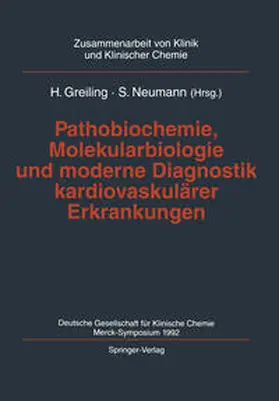 Zusammenarbeit von Klinik und Klinischer Chemie

H. Greiling · S. Neumann (Hrsg.)

Pathobiochemie, Molekularbiologie und moderne Diagnostik kardiovaskulärer Erkrankungen

Deutsche Gesellschaft für Klinische Chemie
Merck-Symposium 1992

Springer-Verlag